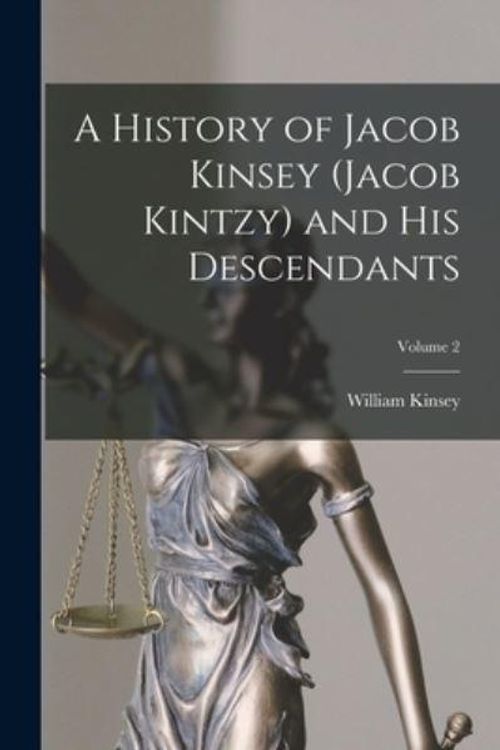 A History of Jacob Kinsey (Jacob Kintzy) and His Descendants

Volume 2

William Kinsey